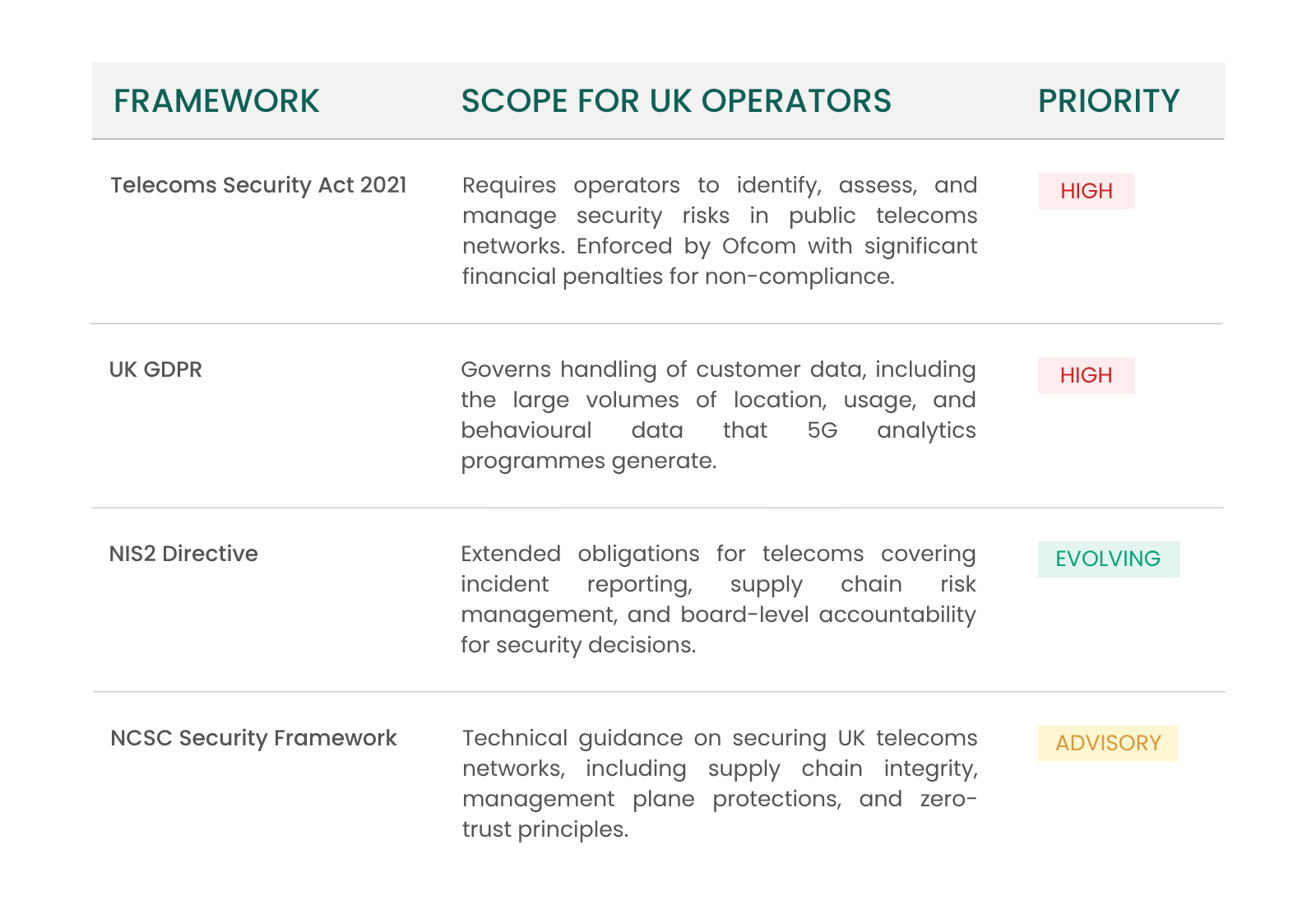 | FRAMEWORK | SCOPE FOR UK OPERATORS | PRIORITY |
|---|---|---|
| Telecoms Security Act 2021 | Requires operators to identify, assess, and manage security risks in public telecoms networks. Enforced by Ofcom with significant financial penalties for non-compliance. | HIGH |
| UK GDPR | Governs handling of customer data, including the large volumes of location, usage, and behavioural data that 5G analytics programmes generate. | HIGH |
| NIS2 Directive | Extended obligations for telecoms covering incident reporting, supply chain risk management, and board-level accountability for security decisions. | EVOLVING |
| NCSC Security Framework | Technical guidance on securing UK telecoms networks, including supply chain integrity, management plane protections, and zero-trust principles. | ADVISORY |